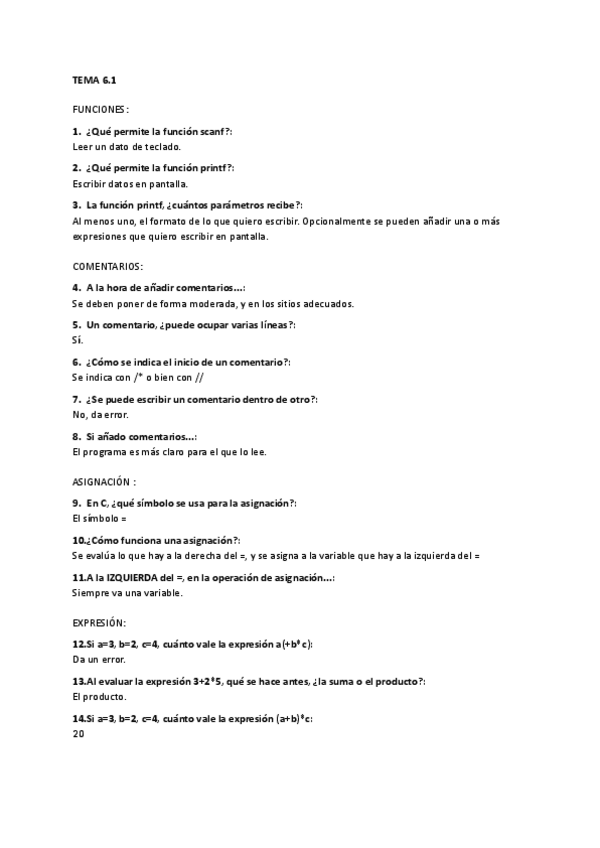 TEMA 6.1

FUNCIONES:

1. ¿Qué permite la función scanf?:
Leer un dato de teclado.

2. ¿Qué permite la función printf?:
Escribir datos en pantalla.

3. La función printf, ¿cuántos parámetros recibe?:
Al menos uno, el formato de lo que quiero escribir. Opcionalmente se pueden añadir una o más expresiones que quiero escribir en pantalla.

COMENTARIOS:

4. A la hora de añadir comentarios...:
Se deben poner de forma moderada, y en los sitios adecuados.

5. Un comentario, ¿puede ocupar varias líneas?:
Sí.

6. ¿Cómo se indica el inicio de un comentario?:
Se indica con /* o bien con //

7. ¿Se puede escribir un comentario dentro de otro?:
No, da error.

8. Si añado comentarios...:
El programa es más claro para el que lo lee.

ASIGNACIÓN :

9. En C, ¿qué símbolo se usa para la asignación?:
El símbolo =

10.¿Cómo funciona una asignación?:
Se evalúa lo que hay a la derecha del =, y se asigna a la variable que hay a la izquierda del =

11.A la IZQUIERDA del =, en la operación de asignación...:
Siempre va una variable.

EXPRESIÓN:

12.Si a=3, b=2, c=4, cuánto vale la expresión a(+b*c):
Da un error.

13.Al evaluar la expresión 3+2*5, qué se hace antes, ¿la suma o el producto?:
El producto.

14.Si a=3, b=2, c=4, cuánto vale la expresión (a+b)*c:
20